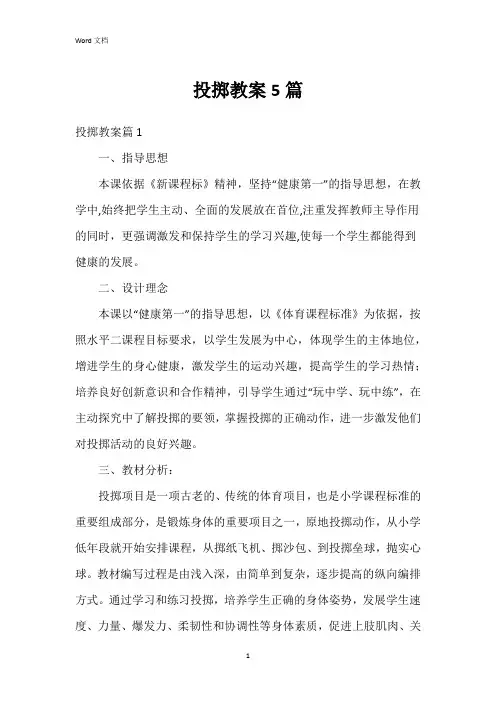 Word 文档

投掷教案 5 篇

投掷教案篇 1

一、指导思想

本课依据《新课程标》精神，坚持“健康第一”的指导思想，在教学中,始终把学生主动、全面的发展放在首位,注重发挥教师主导作用的同时，更强调激发和保持学生的学习兴趣,使每一个学生都能得到健康的发展。

二、设计理念

本课以“健康第一”的指导思想，以《体育课程标准》为依据，按照水平二课程目标要求，以学生发展为中心，体现学生的主体地位，增进学生的身心健康，激发学生的运动兴趣，提高学生的学习热情；培养良好创新意识和合作精神，引导学生通过“玩中学、玩中练”，在主动探究中了解投掷的要领，掌握投掷的正确动作，进一步激发他们对投掷活动的良好兴趣。

三、教材分析：

投掷项目是一项古老的、传统的体育项目，也是小学课程标准的重要组成部分，是锻炼身体的重要项目之一，原地投掷动作，从小学低年段就开始安排课程，从掷纸飞机、掷沙包、到投掷垒球，抛实心球。教材编写过程是由浅入深，由简单到复杂，逐步提高的纵向编排方式。通过学习和练习投掷，培养学生正确的身体姿势，发展学生速度、力量、爆发力、柔韧性和协调性等身体素质，促进上肢肌肉、关

1